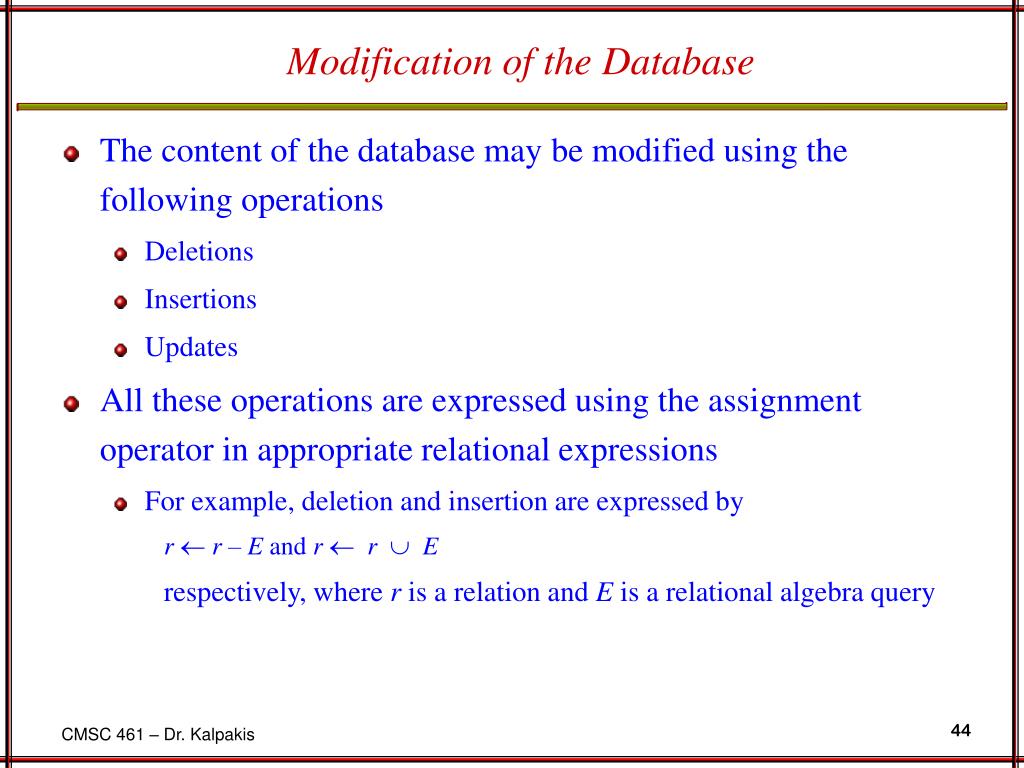 Modification of the Database

The content of the database may be modified using the following operations

Deletions

Insertions

Updates

All these operations are expressed using the assignment operator in appropriate relational expressions

For example, deletion and insertion are expressed by

$r \leftarrow r - E$ and $r \leftarrow r \cup E$

respectively, where $r$ is a relation and $E$ is a relational algebra query

CMSC 461 – Dr. Kalpakis

44